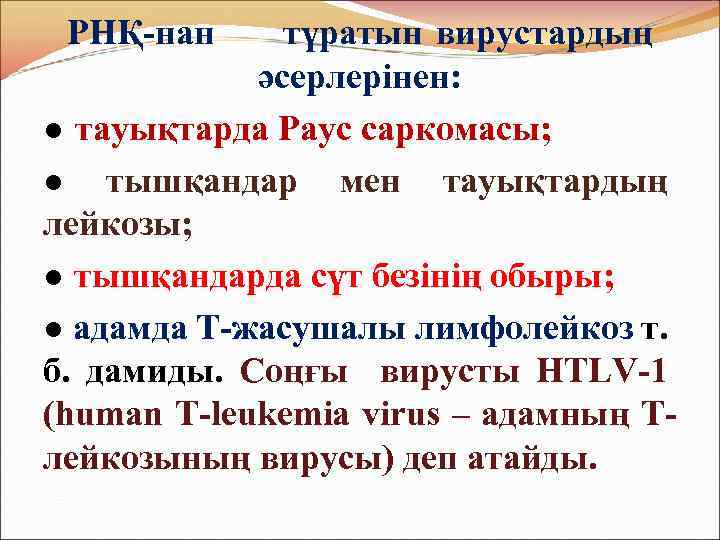 РНҚ-нан тұратын вирустардың әсерлерінен:

● тауықтарда Раус саркомасы;

● тышқандар мен тауықтардың лейкозы;

● тышқандарда сүт безінің обыры;

● адамда Т-жасушалы лимфолейкоз т. б. дамиды. Соңғы вирусты HTLV-1 (human T-leukemia virus – адамның Т-лейкозының вирусы) деп атайды.